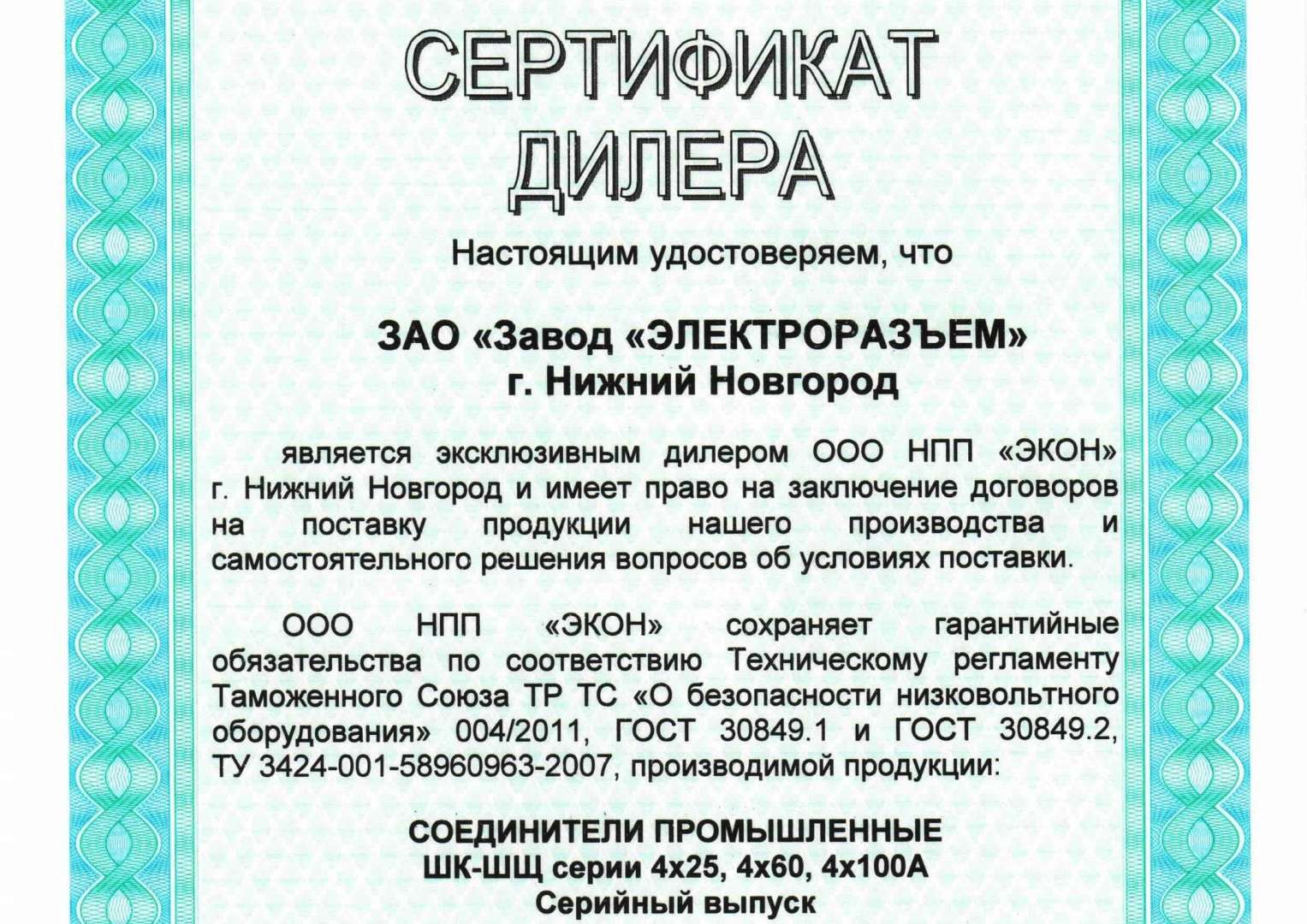 СЕРТИФИКАТ ДИЛЕРА

Настоящим удостоверяем, что

ЗАО «Завод «ЭЛЕКТРОРАЗЪЕМ»
г. Нижний Новгород

является эксклюзивным дилером ООО НПП «ЭКОН» г. Нижний Новгород и имеет право на заключение договоров на поставку продукции нашего производства и самостоятельного решения вопросов об условиях поставки.

ООО НПП «ЭКОН» сохраняет гарантийные обязательства по соответствию Техническому регламенту Таможенного Союза ТР ТС «О безопасности низковольтного оборудования» 004/2011, ГОСТ 30849.1 и ГОСТ 30849.2, ТУ 3424-001-58960963-2007, производимой продукции:

СОЕДИНИТЕЛИ ПРОМЫШЛЕННЫЕ
ШК-ШЩ серии 4х25, 4х60, 4х100А
Серийный выпуск